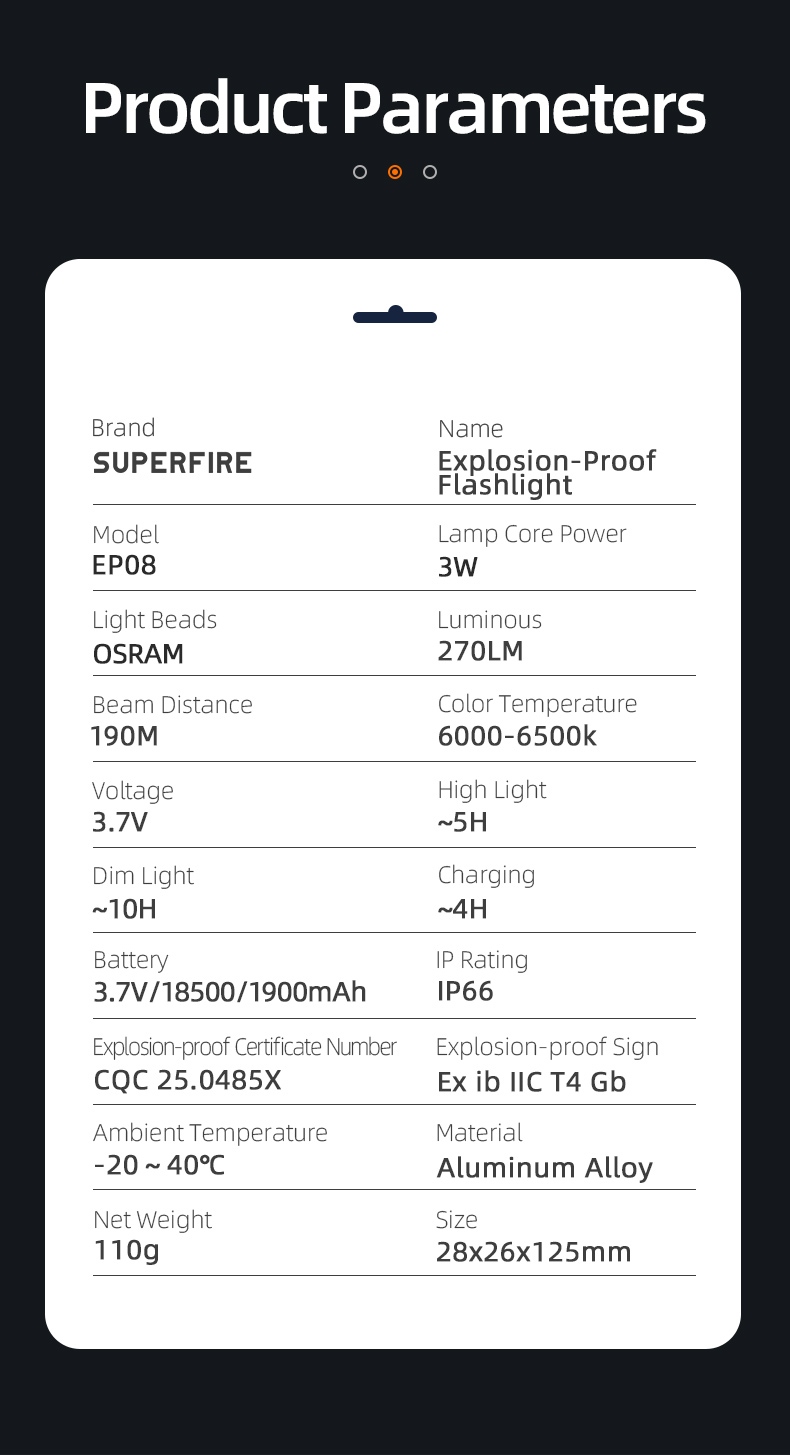 Product Parameters

Brand
SUPERFIRE

Name
Explosion-Proof Flashlight

Model
EP08

Lamp Core Power
3W

Light Beads
OSRAM

Luminous
270LM

Beam Distance
190M

Color Temperature
6000-6500k

Voltage
3.7V

High Light
~5H

Dim Light
~10H

Charging
~4H

Battery
3.7V/18500/1900mAh

IP Rating
IP66

Explosion-proof Certificate Number
CQC 25.0485X

Explosion-proof Sign
Ex ib IIC T4 Gb

Ambient Temperature
-20 ~ 40℃

Material
Aluminum Alloy

Net Weight
110g

Size
28x26x125mm